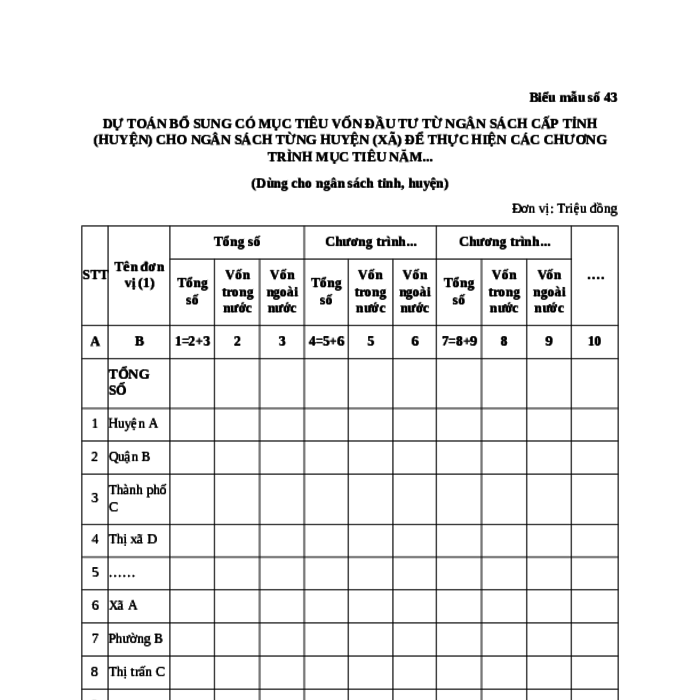 Biểu mẫu số 43

DỰ TOÁN BỔ SUNG CÓ MỤC TIÊU VỐN ĐẦU TƯ TỪ NGÂN SÁCH CẤP TỈNH (HUYỆN) CHO NGÂN SÁCH TỪNG HUYỆN (XÃ) ĐỂ THỰC HIỆN CÁC CHƯƠNG TRÌNH MỤC TIÊU NĂM...

(Dùng cho ngân sách tỉnh, huyện)

Đơn vị: Triệu đồng

| STT | Tên đơn vị (1) | Tổng số | | | Chương trình... | | | Chương trình... | | | .... |
|---|---|---|---|---|---|---|---|---|---|---|---|
| | | Tổng số | Vốn trong nước | Vốn ngoài nước | Tổng số | Vốn trong nước | Vốn ngoài nước | Tổng số | Vốn trong nước | Vốn ngoài nước | |
| A | B | 1=2+3 | 2 | 3 | 4=5+6 | 5 | 6 | 7=8+9 | 8 | 9 | 10 |
| | TỔNG SỐ | | | | | | | | | | |
| 1 | Huyện A | | | | | | | | | | |
| 2 | Quận B | | | | | | | | | | |
| 3 | Thành phố C | | | | | | | | | | |
| 4 | Thị xã D | | | | | | | | | | |
| 5 | …… | | | | | | | | | | |
| 6 | Xã A | | | | | | | | | | |
| 7 | Phường B | | | | | | | | | | |
| 8 | Thị trấn C | | | | | | | | | | |